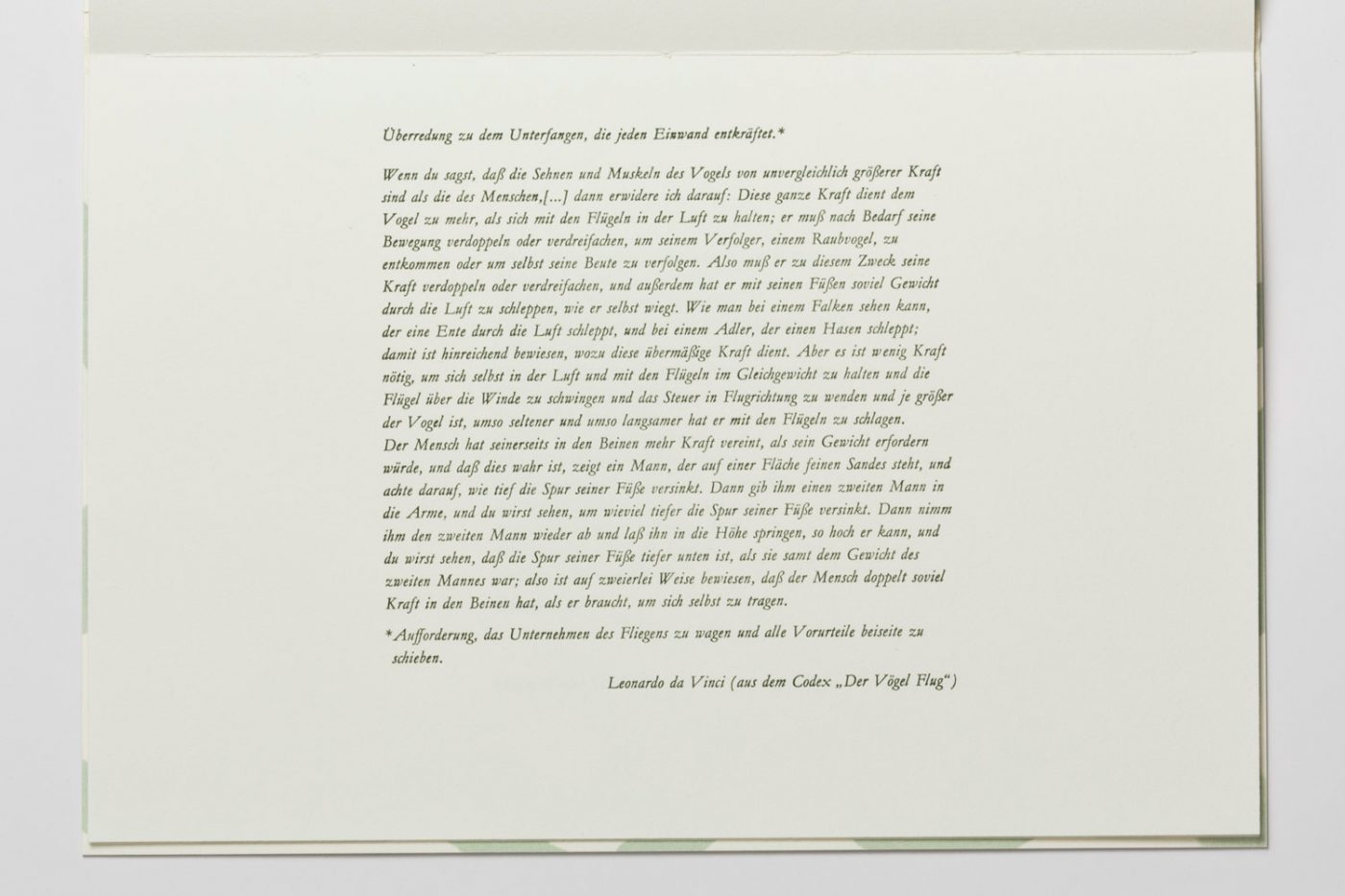 Überredung zu dem Unterfangen, die jeden Einwand entkräftet.*

Wenn du sagst, daß die Sehnen und Muskeln des Vogels von unvergleichlich größerer Kraft sind als die des Menschen,[...] dann erwidere ich darauf: Diese ganze Kraft dient dem Vogel zu mehr, als sich mit den Flügeln in der Luft zu halten; er muß nach Bedarf seine Bewegung verdoppeln oder verdreifachen, um seinem Verfolger, einem Raubvogel, zu entkommen oder um selbst seine Beute zu verfolgen. Also muß er zu diesem Zweck seine Kraft verdoppeln oder verdreifachen, und außerdem hat er mit seinen Füßen soviel Gewicht durch die Luft zu schleppen, wie er selbst wiegt. Wie man bei einem Falken sehen kann, der eine Ente durch die Luft schleppt, und bei einem Adler, der einen Hasen schleppt; damit ist hinreichend bewiesen, wozu diese übermäßige Kraft dient. Aber es ist wenig Kraft nötig, um sich selbst in der Luft und mit den Flügeln im Gleichgewicht zu halten und die Flügel über die Winde zu schwingen und das Steuer in Flugrichtung zu wenden und je größer der Vogel ist, umso seltener und umso langsamer hat er mit den Flügeln zu schlagen.
Der Mensch hat seinerseits in den Beinen mehr Kraft vereint, als sein Gewicht erfordern würde, und daß dies wahr ist, zeigt ein Mann, der auf einer Fläche feinen Sandes steht, und achte darauf, wie tief die Spur seiner Füße versinkt. Dann gib ihm einen zweiten Mann in die Arme, und du wirst sehen, um wieviel tiefer die Spur seiner Füße versinkt. Dann nimm ihm den zweiten Mann wieder ab und laß ihn in die Höhe springen, so hoch er kann, und du wirst sehen, daß die Spur seiner Füße tiefer unten ist, als sie samt dem Gewicht des zweiten Mannes war; also ist auf zweierlei Weise bewiesen, daß der Mensch doppelt soviel Kraft in den Beinen hat, als er braucht, um sich selbst zu tragen.

*Aufforderung, das Unternehmen des Fliegens zu wagen und alle Vorurteile beiseite zu schieben.

Leonardo da Vinci (aus dem Codex „Der Vögel Flug“)